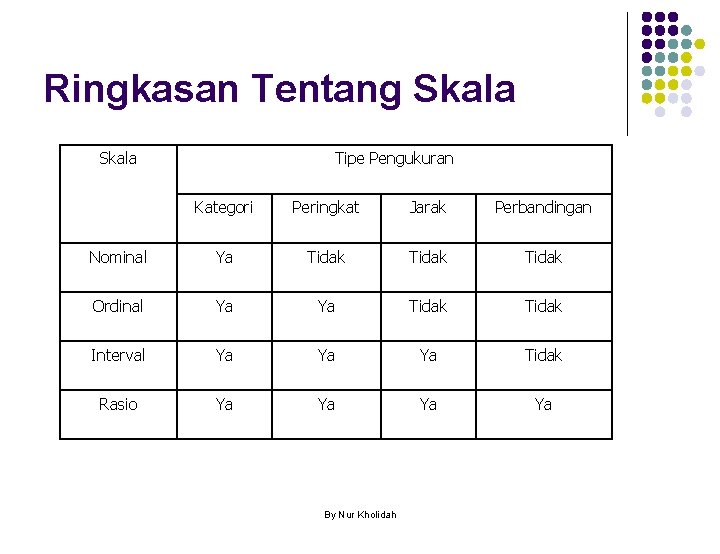 Ringkasan Tentang Skala

| Skala | Tipe Pengukuran | | | |
|---|---|---|---|---|
| | Kategori | Peringkat | Jarak | Perbandingan |
| Nominal | Ya | Tidak | Tidak | Tidak |
| Ordinal | Ya | Ya | Tidak | Tidak |
| Interval | Ya | Ya | Ya | Tidak |
| Rasio | Ya | Ya | Ya | Ya |

By Nur Kholidah